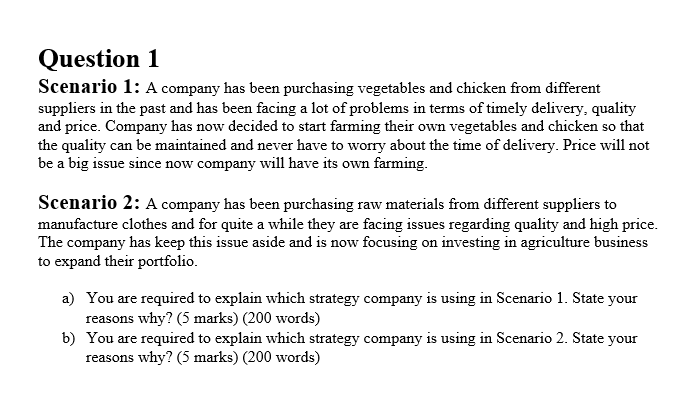 Question 1

Scenario 1: A company has been purchasing vegetables and chicken from different suppliers in the past and has been facing a lot of problems in terms of timely delivery, quality and price. Company has now decided to start farming their own vegetables and chicken so that the quality can be maintained and never have to worry about the time of delivery. Price will not be a big issue since now company will have its own farming.

Scenario 2: A company has been purchasing raw materials from different suppliers to manufacture clothes and for quite a while they are facing issues regarding quality and high price. The company has keep this issue aside and is now focusing on investing in agriculture business to expand their portfolio.

a) You are required to explain which strategy company is using in Scenario 1. State your reasons why? (5 marks) (200 words)
b) You are required to explain which strategy company is using in Scenario 2. State your reasons why? (5 marks) (200 words)